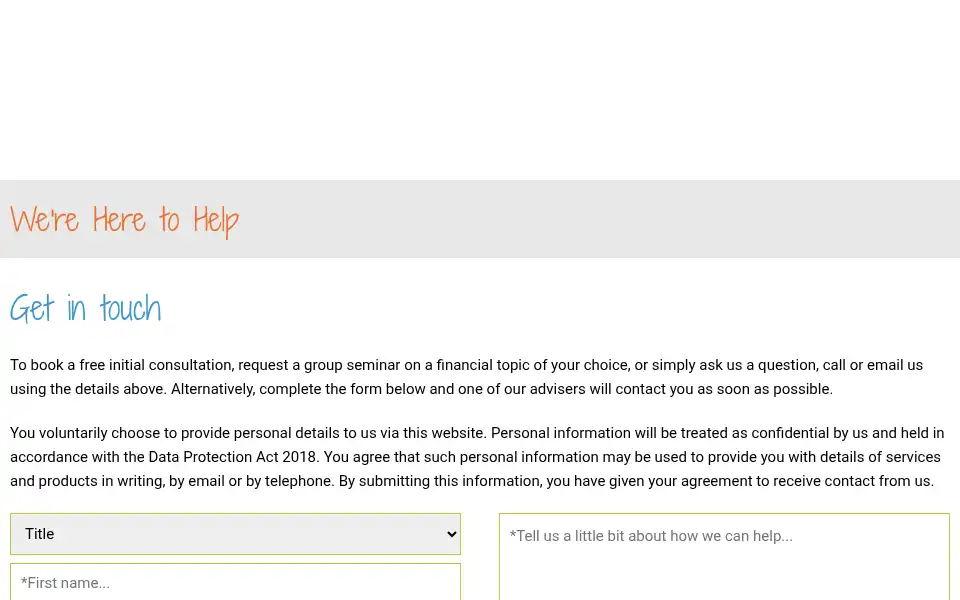 We're Here to Help

Get in touch

To book a free initial consultation, request a group seminar on a financial topic of your choice, or simply ask us a question, call or email us using the details above. Alternatively, complete the form below and one of our advisers will contact you as soon as possible.

You voluntarily choose to provide personal details to us via this website. Personal information will be treated as confidential by us and held in accordance with the Data Protection Act 2018. You agree that such personal information may be used to provide you with details of services and products in writing, by email or by telephone. By submitting this information, you have given your agreement to receive contact from us.

Title

*First name...

*Tell us a little bit about how we can help...